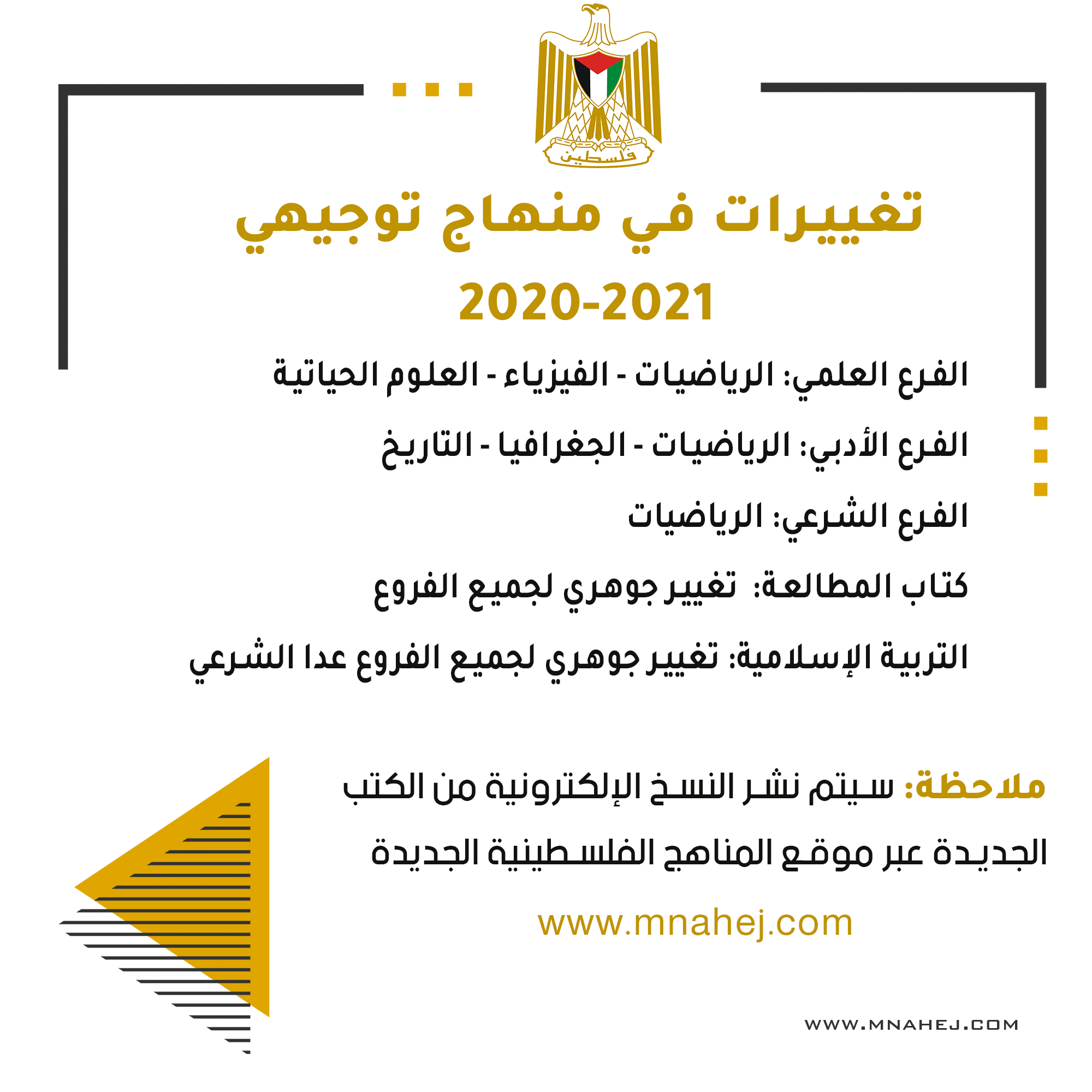 فلسطين

تغييرات في منهاج توجيهي

2020-2021

الفرع العلمي: الرياضيات - الفيزياء - العلوم الحياتية

الفرع الأدبي: الرياضيات - الجغرافيا - التاريخ

الفرع الشرعي: الرياضيات

كتاب المطالعة: تغيير جوهري لجميع الفروع

التربية الإسلامية: تغيير جوهري لجميع الفروع عدا الشرعي

ملاحظة: سيتم نشر النسخ الإلكترونية من الكتب الجديدة عبر موقع المناهج الفلسطينية الجديدة

www.mnahej.com

WWW.MNAHEJ.COM